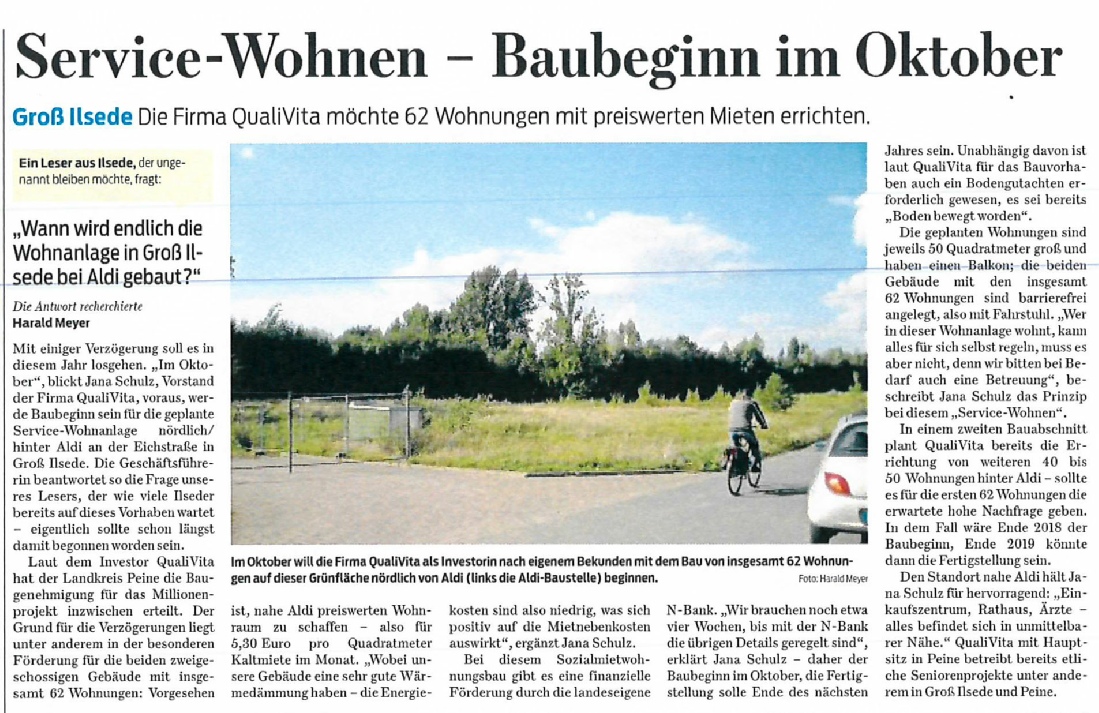 Service-Wohnen – Baubeginn im Oktober

Groß Ilsede Die Firma QualiVita möchte 62 Wohnungen mit preiswerten Mieten errichten.

Ein Leser aus Ilsede, der ungenannt bleiben möchte, fragt:

„Wann wird endlich die Wohnanlage in Groß Ilsede bei Aldi gebaut?"

Die Antwort recherchierte
Harald Meyer

Mit einiger Verzögerung soll es in diesem Jahr losgehen. „Im Oktober", blickt Jana Schulz, Vorstand der Firma QualiVita, voraus, werde Baubeginn sein für die geplante Service-Wohnanlage nördlich/hinter Aldi an der Eichstraße in Groß Ilsede. Die Geschäftsführerin beantwortet so die Frage unseres Lesers, der wie viele Ilseder bereits auf dieses Vorhaben wartet – eigentlich sollte schon längst damit begonnen worden sein.

Laut dem Investor QualiVita hat der Landkreis Peine die Baugenehmigung für das Millionenprojekt inzwischen erteilt. Der Grund für die Verzögerungen liegt unter anderem in der besonderen Förderung für die beiden zweigeschossigen Gebäude mit insgesamt 62 Wohnungen: Vorgesehen ist, nahe Aldi preiswerten Wohnraum zu schaffen – also für 5,30 Euro pro Quadratmeter Kaltmiete im Monat. „Wobei unsere Gebäude eine sehr gute Wärmedämmung haben – die Energiekosten sind also niedrig, was sich positiv auf die Mietnebenkosten auswirkt", ergänzt Jana Schulz.

Bei diesem Sozialmietwohnungsbau gibt es eine finanzielle Förderung durch die landeseigene N-Bank. „Wir brauchen noch etwa vier Wochen, bis mit der N-Bank die übrigen Details geregelt sind", erklärt Jana Schulz – daher der Baubeginn im Oktober, die Fertigstellung solle Ende des nächsten Jahres sein. Unabhängig davon ist laut QualiVita für das Bauvorhaben auch ein Bodengutachten erforderlich gewesen, es sei bereits „Boden bewegt worden".

Die geplanten Wohnungen sind jeweils 50 Quadratmeter groß und haben einen Balkon; die beiden Gebäude mit den insgesamt 62 Wohnungen sind barrierefrei angelegt, also mit Fahrstuhl. „Wer in dieser Wohnanlage wohnt, kann alles für sich selbst regeln, muss es aber nicht, denn wir bitten bei Bedarf auch eine Betreuung", beschreibt Jana Schulz das Prinzip bei diesem „Service-Wohnen".

In einem zweiten Bauabschnitt plant QualiVita bereits die Errichtung von weiteren 40 bis 50 Wohnungen hinter Aldi – sollte es für die ersten 62 Wohnungen die erwartete hohe Nachfrage geben. In dem Fall wäre Ende 2018 der Baubeginn, Ende 2019 könnte dann die Fertigstellung sein.

Den Standort nahe Aldi hält Jana Schulz für hervorragend: „Einkaufszentrum, Rathaus, Ärzte – alles befindet sich in unmittelbarer Nähe." QualiVita mit Hauptsitz in Peine betreibt bereits etliche Seniorenprojekte unter anderem in Groß Ilsede und Peine.

Im Oktober will die Firma QualiVita als Investorin nach eigenem Bekunden mit dem Bau von insgesamt 62 Wohnungen auf dieser Grünfläche nördlich von Aldi (links die Aldi-Baustelle) beginnen. Foto: Harald Meyer